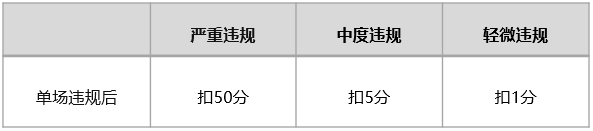 |  | 严重违规 | 中度违规 | 轻微违规 |
|---|---|---|---|
| 单场违规后 | 扣50分 | 扣5分 | 扣1分 |